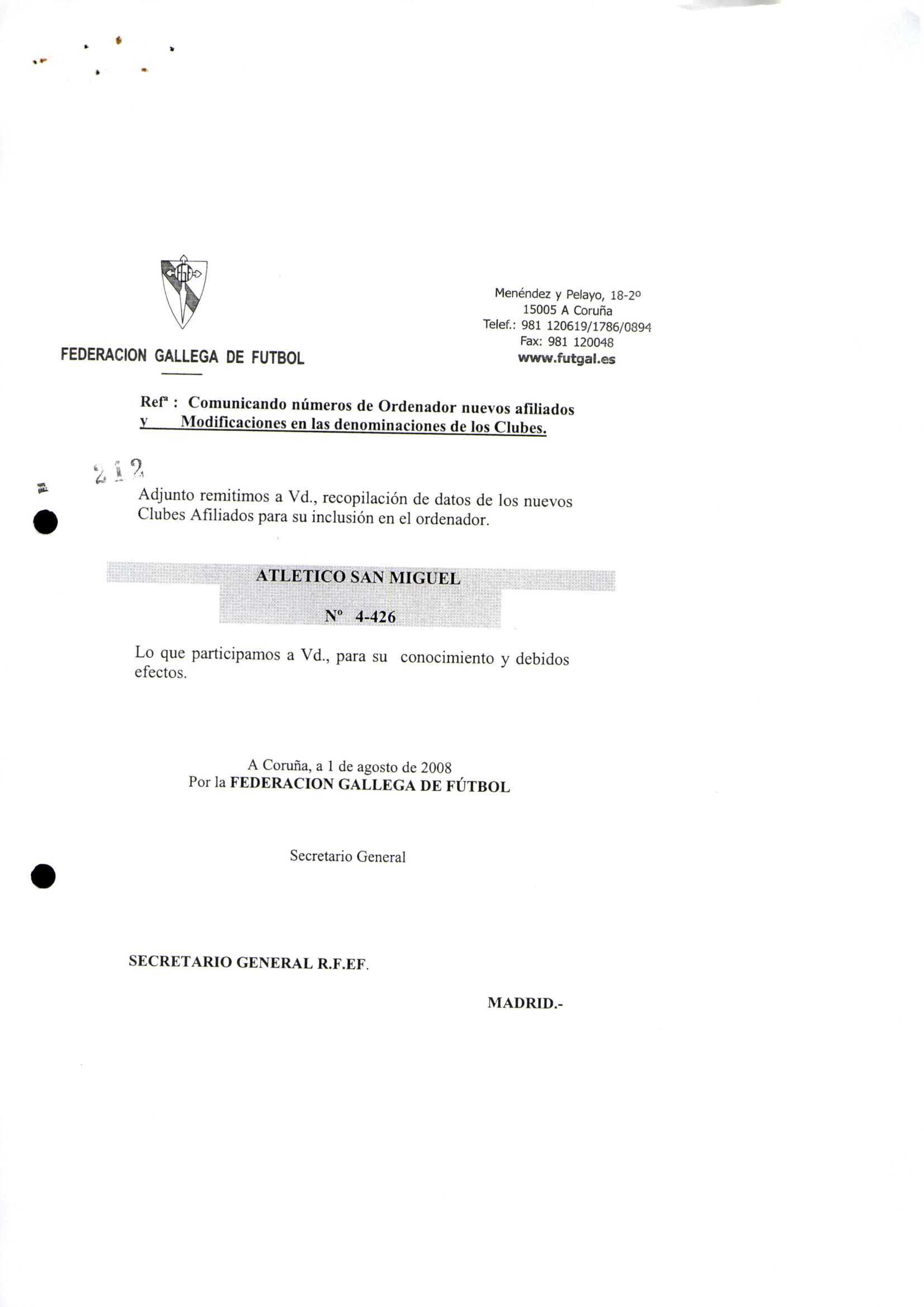 FEDERACION GALLEGA DE FUTBOL

Menéndez y Pelayo, 18-2º
15005 A Coruña
Telef.: 981 120619/1786/0894
Fax: 981 120048
www.futgal.es

Refª : Comunicando números de Ordenador nuevos afiliados
y Modificaciones en las denominaciones de los Clubes.

212

Adjunto remitimos a Vd., recopilación de datos de los nuevos Clubes Afiliados para su inclusión en el ordenador.

ATLETICO SAN MIGUEL

Nº 4-426

Lo que participamos a Vd., para su conocimiento y debidos efectos.

A Coruña, a 1 de agosto de 2008
Por la FEDERACION GALLEGA DE FÚTBOL

Secretario General

SECRETARIO GENERAL R.F.EF.

MADRID.-